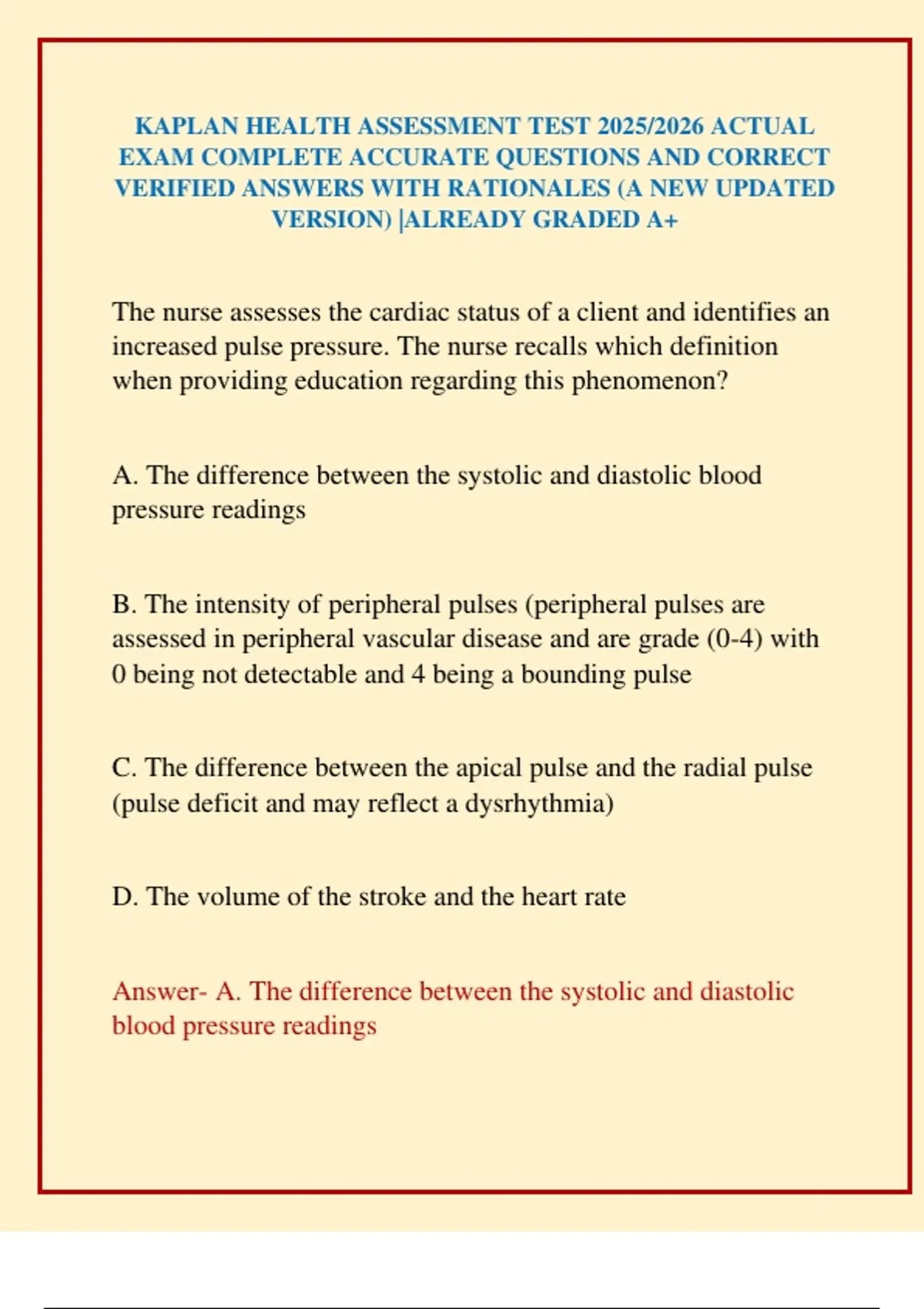 KAPLAN HEALTH ASSESSMENT TEST 2025/2026 ACTUAL EXAM COMPLETE ACCURATE QUESTIONS AND CORRECT VERIFIED ANSWERS WITH RATIONALES (A NEW UPDATED VERSION) |ALREADY GRADED A+

The nurse assesses the cardiac status of a client and identifies an increased pulse pressure. The nurse recalls which definition when providing education regarding this phenomenon?

A. The difference between the systolic and diastolic blood pressure readings

B. The intensity of peripheral pulses (peripheral pulses are assessed in peripheral vascular disease and are grade (0-4) with 0 being not detectable and 4 being a bounding pulse

C. The difference between the apical pulse and the radial pulse (pulse deficit and may reflect a dysrhythmia)

D. The volume of the stroke and the heart rate

Answer- A. The difference between the systolic and diastolic blood pressure readings